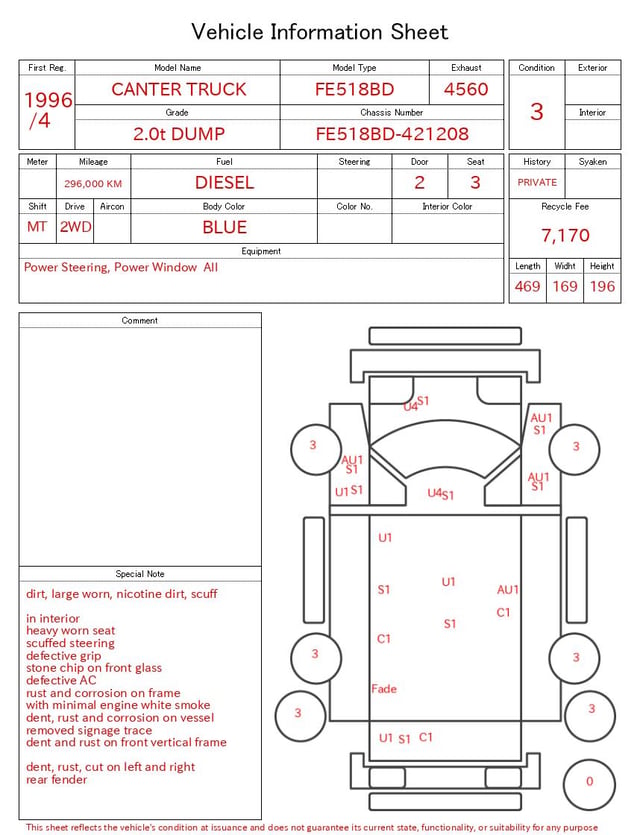 Vehicle Information Sheet

First Reg.
1996 /4

Model Name
CANTER TRUCK

Model Type
FE518BD

Exhaust
4560

Grade
2.0t DUMP

Chassis Number
FE518BD-421208

Condition
3

Exterior

Interior

Meter

Mileage
296,000 KM

Fuel
DIESEL

Steering

Door
2

Seat
3

Shift
MT

Drive
2WD

Aircon

Body Color
BLUE

Color No.

Interior Color

Equipment
Power Steering, Power Window All

History
PRIVATE

Syaken

Recycle Fee
7,170

Length
469

Widht
169

Height
196

Comment

Special Note
dirt, large worn, nicotine dirt, scuff

in interior
heavy worn seat
scuffed steering
defective grip
stone chip on front glass
defective AC
rust and corrosion on frame
with minimal engine white smoke
dent, rust and corrosion on vessel
removed signage trace
dent and rust on front vertical frame

dent, rust, cut on left and right
rear fender

U4 S1
AU1 S1
3
3
AU1 S1
AU1 S1
U1 S1
U4 S1
U1
S1
U1
AU1
C1
S1
C1
3
3
Fade
3
3
U1 S1 C1
0

This sheet reflects the vehicle's condition at issuance and does not guarantee its current state, functionality, or suitability for any purpose